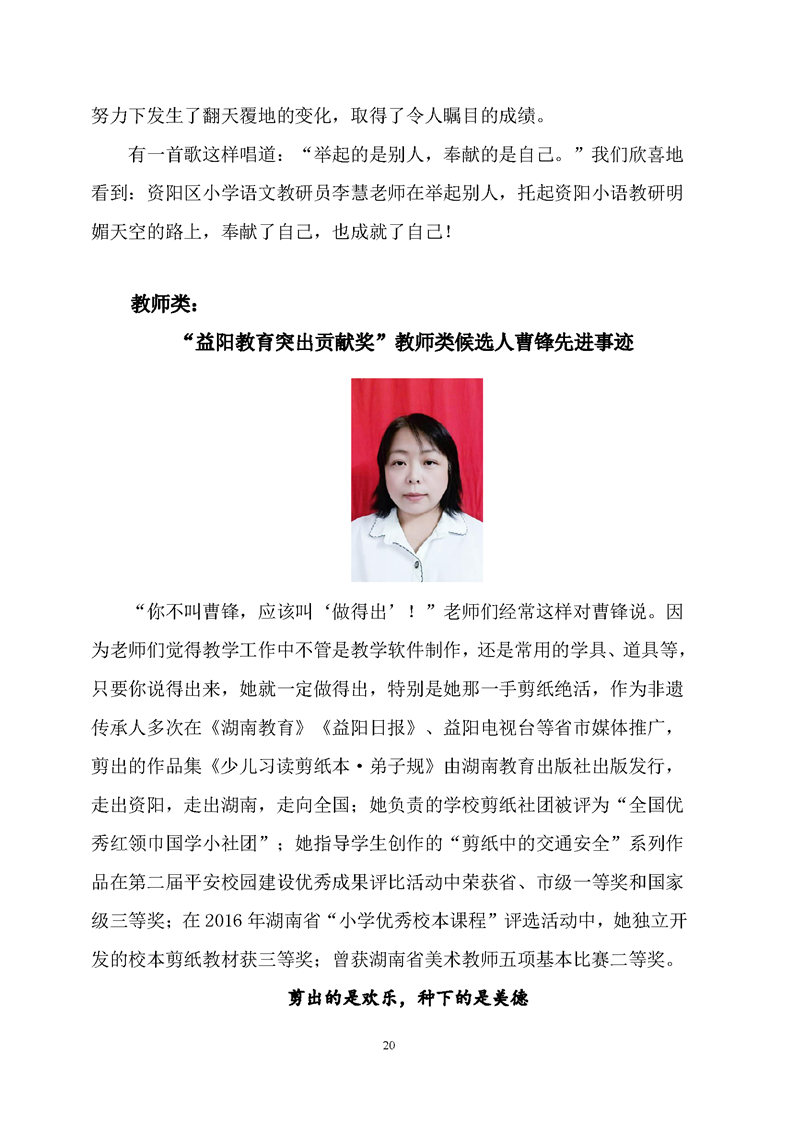 努力下发生了翻天覆地的变化，取得了令人瞩目的成绩。

有一首歌这样唱道：“举起的是别人，奉献的是自己。”我们欣喜地看到：资阳区小学语文教研员李慧老师在举起别人，托起资阳小语教研明媚天空的路上，奉献了自己，也成就了自己！

教师类：

“益阳教育突出贡献奖”教师类候选人曹锋先进事迹

“你不叫曹锋，应该叫‘做得出’！”老师们经常这样对曹锋说。因为老师们觉得教学工作中不管是教学软件制作，还是常用的学具、道具等，只要你说得出来，她就一定做得出，特别是她那一手剪纸绝活，作为非遗传承人多次在《湖南教育》《益阳日报》、益阳电视台等省市媒体推广，剪出的作品集《少儿习读剪纸本·弟子规》由湖南教育出版社出版发行，走出资阳，走出湖南，走向全国；她负责的学校剪纸社团被评为“全国优秀红领巾国学小社团”；她指导学生创作的“剪纸中的交通安全”系列作品在第二届平安校园建设优秀成果评比活动中荣获省、市级一等奖和国家级三等奖；在 2016 年湖南省“小学优秀校本课程”评选活动中，她独立开发的校本剪纸教材获三等奖；曾获湖南省美术教师五项基本比赛二等奖。

剪出的是欢乐，种下的是美德

20